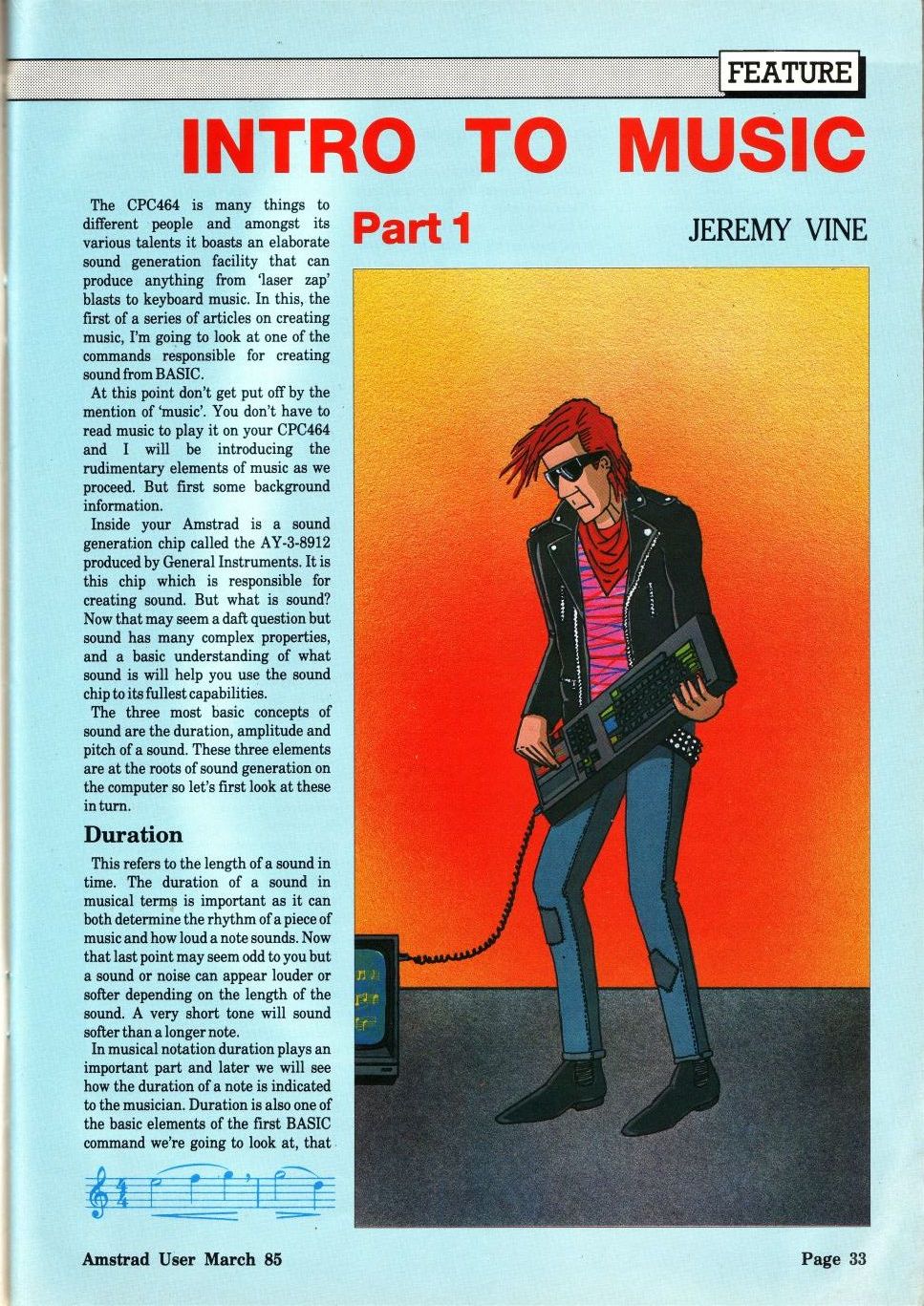 FEATURE

INTRO TO MUSIC

Part 1

JEREMY VINE

The CPC464 is many things to different people and amongst its various talents it boasts an elaborate sound generation facility that can produce anything from 'laser zap' blasts to keyboard music. In this, the first of a series of articles on creating music, I'm going to look at one of the commands responsible for creating sound from BASIC.

At this point don't get put off by the mention of 'music'. You don't have to read music to play it on your CPC464 and I will be introducing the rudimentary elements of music as we proceed. But first some background information.

Inside your Amstrad is a sound generation chip called the AY-3-8912 produced by General Instruments. It is this chip which is responsible for creating sound. But what is sound? Now that may seem a daft question but sound has many complex properties, and a basic understanding of what sound is will help you use the sound chip to its fullest capabilities.

The three most basic concepts of sound are the duration, amplitude and pitch of a sound. These three elements are at the roots of sound generation on the computer so let's first look at these in turn.

Duration

This refers to the length of a sound in time. The duration of a sound in musical terms is important as it can both determine the rhythm of a piece of music and how loud a note sounds. Now that last point may seem odd to you but a sound or noise can appear louder or softer depending on the length of the sound. A very short tone will sound softer than a longer note.

In musical notation duration plays an important part and later we will see how the duration of a note is indicated to the musician. Duration is also one of the basic elements of the first BASIC command we're going to look at, that

Amstrad User March 85

Page 33